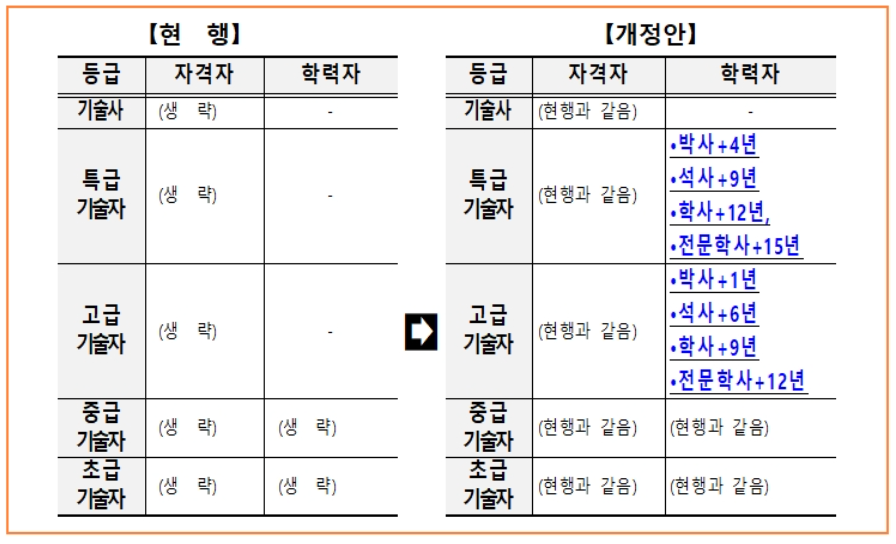 【현 행】

| 등급 | 자격자 | 학력자 |
|---|---|---|
| 기술사 | (생 략) | - |
| 특급 기술자 | (생 략) | - |
| 고급 기술자 | (생 략) | - |
| 중급 기술자 | (생 략) | (생 략) |
| 초급 기술자 | (생 략) | (생 략) |

【개정안】

| 등급 | 자격자 | 학력자 |
|---|---|---|
| 기술사 | (현행과 같음) | - |
| 특급 기술자 | (현행과 같음) | •박사+4년 •석사+9년 •학사+12년, •전문학사+15년 |
| 고급 기술자 | (현행과 같음) | •박사+1년 •석사+6년 •학사+9년 •전문학사+12년 |
| 중급 기술자 | (현행과 같음) | (현행과 같음) |
| 초급 기술자 | (현행과 같음) | (현행과 같음) |